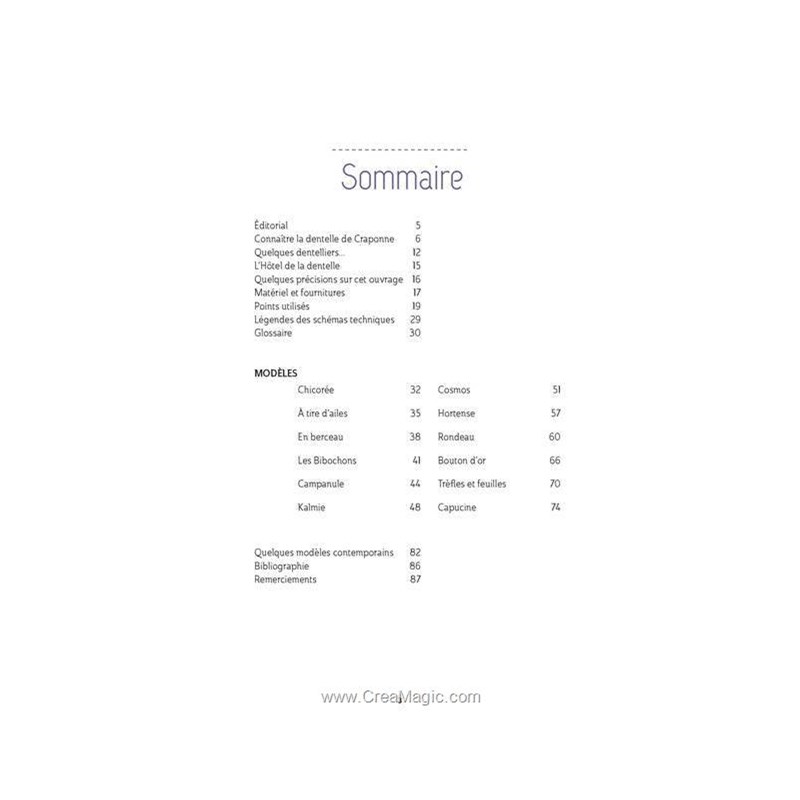 Sommaire

Éditorial 5
Connaître la dentelle de Craponne 6
Quelques dentelliers... 12
L'Hôtel de la dentelle 15
Quelques précisions sur cet ouvrage 16
Matériel et fournitures 17
Points utilisés 19
Légendes des schémas techniques 29
Glossaire 30

MODÈLES
Chicorée 32
À tire d'ailes 35
En berceau 38
Les Bibochons 41
Campanule 44
Kalmie 48
Cosmos 51
Hortense 57
Rondeau 60
Bouton d'or 66
Trèfles et feuilles 70
Capucine 74

Quelques modèles contemporains 82
Bibliographie 86
Remerciements 87

www.CreaMagic.com